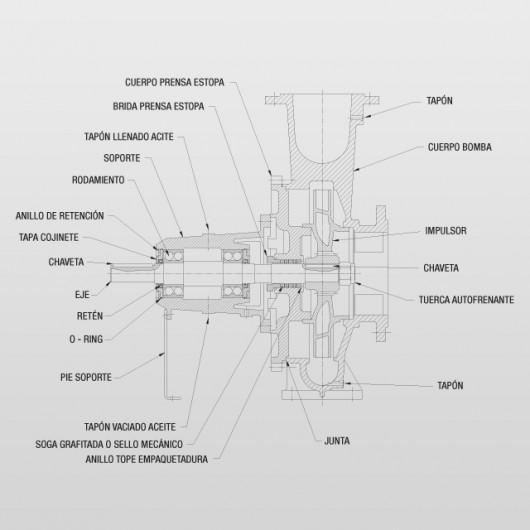 CUERPO PRENSA ESTOPA
BRIDA PRENSA ESTOPA
TAPÓN LLENADO ACITE
SOPORTE
RODAMIENTO
ANILLO DE RETENCIÓN
TAPA COJINETE
CHAVETA
EJE
RETÉN
O - RING
PIE SOPORTE
TAPÓN VACIADO ACEITE
SOGA GRAFITADA O SELLO MECÁNICO
ANILLO TOPE EMPAQUETADURA
TAPÓN
CUERPO BOMBA
IMPULSOR
CHAVETA
TUERCA AUTOFRENANTE
TAPÓN
JUNTA